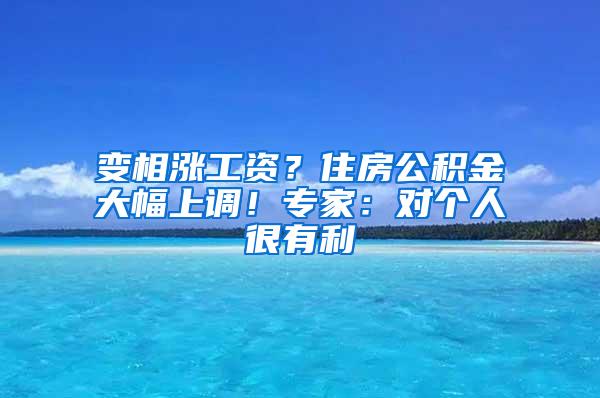 变相涨工资？住房公积金大幅上调！专家：对个人很有利